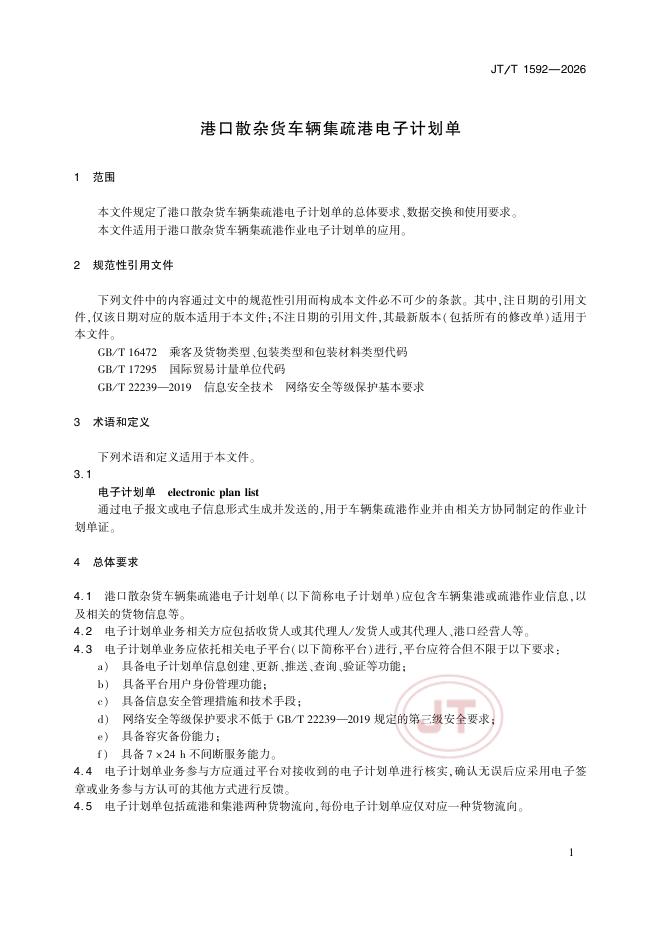 JT/T 1592—2026

港口散杂货车辆集疏港电子计划单

1 范围

本文件规定了港口散杂货车辆集疏港电子计划单的总体要求、数据交换和使用要求。

本文件适用于港口散杂货车辆集疏港作业电子计划单的应用。

2 规范性引用文件

下列文件中的内容通过文中的规范性引用而构成本文件必不可少的条款。其中,注日期的引用文件,仅该日期对应的版本适用于本文件;不注日期的引用文件,其最新版本(包括所有的修改单)适用于本文件。

GB/T 16472 乘客及货物类型、包装类型和包装材料类型代码

GB/T 17295 国际贸易计量单位代码

GB/T 22239—2019 信息安全技术 网络安全等级保护基本要求

3 术语和定义

下列术语和定义适用于本文件。

3.1

电子计划单 electronic plan list

通过电子报文或电子信息形式生成并发送的,用于车辆集疏港作业并由相关方协同制定的作业计划单证。

4 总体要求

4.1 港口散杂货车辆集疏港电子计划单(以下简称电子计划单)应包含车辆集港或疏港作业信息,以及相关的货物信息等。

4.2 电子计划单业务相关方应包括收货人或其代理人/发货人或其代理人、港口经营人等。

4.3 电子计划单业务应依托相关电子平台(以下简称平台)进行,平台应符合但不限于以下要求:

a) 具备电子计划单信息创建、更新、推送、查询、验证等功能;

b) 具备平台用户身份管理功能;

c) 具备信息安全管理措施和技术手段;

d) 网络安全等级保护要求不低于GB/T 22239—2019规定的第三级安全要求;

e) 具备容灾备份能力;

f) 具备7×24 h不间断服务能力。

4.4 电子计划单业务参与方应通过平台对接收到的电子计划单进行核实,确认无误后应采用电子签章或业务参与方认可的其他方式进行反馈。

4.5 电子计划单包括疏港和集港两种货物流向,每份电子计划单应仅对应一种货物流向。

1

JT